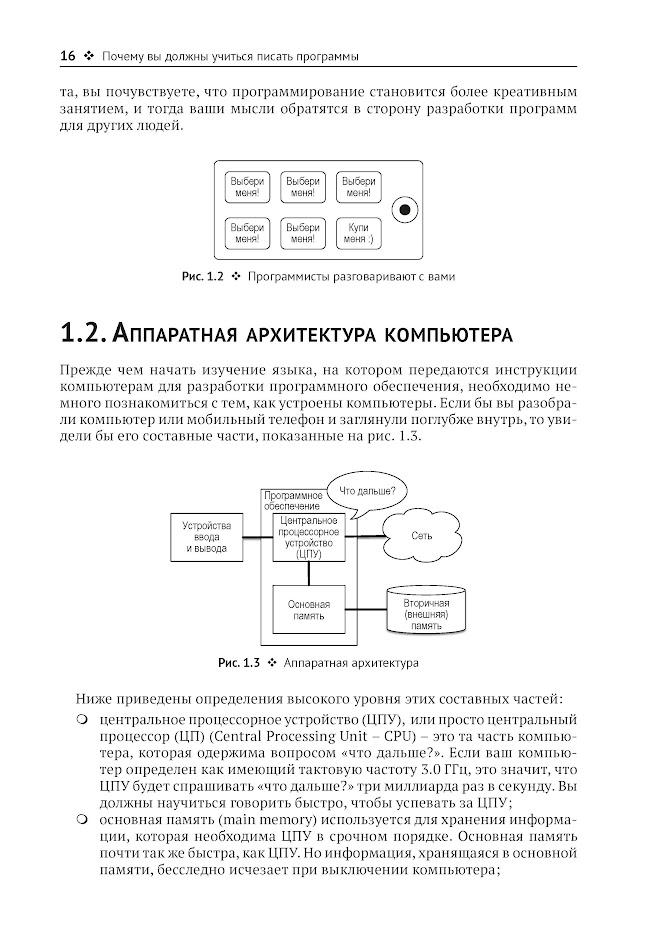 16 ❖ Почему вы должны учиться писать программы

та, вы почувствуете, что программирование становится более креативным занятием, и тогда ваши мысли обратятся в сторону разработки программ для других людей.

Выбери меня!

Выбери меня!

Выбери меня!

Выбери меня!

Выбери меня!

Купи меня :)

Рис. 1.2 ❖ Программисты разговаривают с вами

1.2. Аппаратная архитектура компьютера

Прежде чем начать изучение языка, на котором передаются инструкции компьютерам для разработки программного обеспечения, необходимо немного познакомиться с тем, как устроены компьютеры. Если бы вы разобрали компьютер или мобильный телефон и заглянули поглубже внутрь, то увидели бы его составные части, показанные на рис. 1.3.

Программное обеспечение

Что дальше?

Устройства ввода и вывода

Центральное процессорное устройство (ЦПУ)

Сеть

Основная память

Вторичная (внешняя) память

Рис. 1.3 ❖ Аппаратная архитектура

Ниже приведены определения высокого уровня этих составных частей:

❍ центральное процессорное устройство (ЦПУ), или просто центральный процессор (ЦП) (Central Processing Unit – CPU) – это та часть компьютера, которая одержима вопросом «что дальше?». Если ваш компьютер определен как имеющий тактовую частоту 3.0 ГГц, это значит, что ЦПУ будет спрашивать «что дальше?» три миллиарда раз в секунду. Вы должны научиться говорить быстро, чтобы успевать за ЦПУ;

❍ основная память (main memory) используется для хранения информации, которая необходима ЦПУ в срочном порядке. Основная память почти так же быстра, как ЦПУ. Но информация, хранящаяся в основной памяти, бесследно исчезает при выключении компьютера;